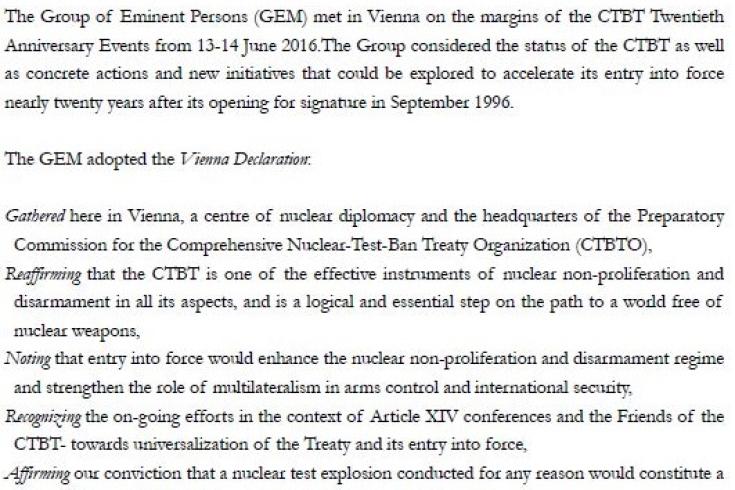 The Group of Eminent Persons (GEM) met in Vienna on the margins of the CTBT Twentieth Anniversary Events from 13-14 June 2016.The Group considered the status of the CTBT as well as concrete actions and new initiatives that could be explored to accelerate its entry into force nearly twenty years after its opening for signature in September 1996.

The GEM adopted the Vienna Declaration:

Gathered here in Vienna, a centre of nuclear diplomacy and the headquarters of the Preparatory Commission for the Comprehensive Nuclear-Test-Ban Treaty Organization (CTBTO),

Reaffirming that the CTBT is one of the effective instruments of nuclear non-proliferation and disarmament in all its aspects, and is a logical and essential step on the path to a world free of nuclear weapons,

Noting that entry into force would enhance the nuclear non-proliferation and disarmament regime and strengthen the role of multilateralism in arms control and international security,

Recognizing the on-going efforts in the context of Article XIV conferences and the Friends of the CTBT- towards universalization of the Treaty and its entry into force,

Affirming our conviction that a nuclear test explosion conducted for any reason would constitute a